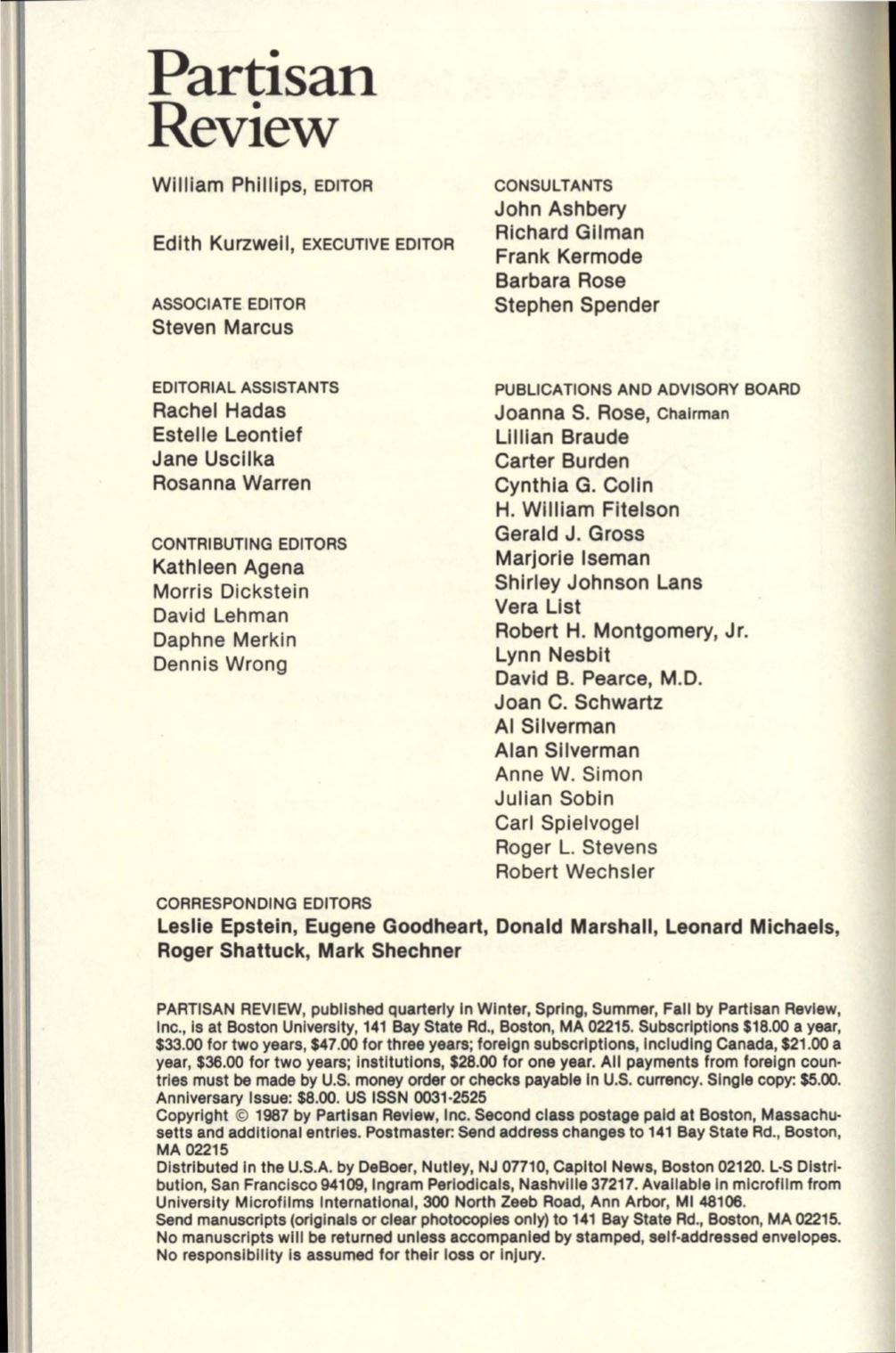 Partisan Review

William Phillips, EDITOR

Edith Kurzweil, EXECUTIVE EDITOR

ASSOCIATE EDITOR
Steven Marcus

EDITORIAL ASSISTANTS
Rachel Hadas
Estelle Leontief
Jane Uscilka
Rosanna Warren

CONTRIBUTING EDITORS
Kathleen Agena
Morris Dickstein
David Lehman
Daphne Merkin
Dennis Wrong

CONSULTANTS
John Ashbery
Richard Gilman
Frank Kermode
Barbara Rose
Stephen Spender

PUBLICATIONS AND ADVISORY BOARD
Joanna S. Rose, Chairman
Lillian Braude
Carter Burden
Cynthia G. Colin
H. William Fitelson
Gerald J. Gross
Marjorie Iseman
Shirley Johnson Lans
Vera List
Robert H. Montgomery, Jr.
Lynn Nesbit
David B. Pearce, M.D.
Joan C. Schwartz
Al Silverman
Alan Silverman
Anne W. Simon
Julian Sobin
Carl Spielvogel
Roger L. Stevens
Robert Wechsler

CORRESPONDING EDITORS
Leslie Epstein, Eugene Goodheart, Donald Marshall, Leonard Michaels, Roger Shattuck, Mark Shechner

PARTISAN REVIEW, published quarterly in Winter, Spring, Summer, Fall by Partisan Review, Inc., is at Boston University, 141 Bay State Rd., Boston, MA 02215. Subscriptions $18.00 a year, $33.00 for two years, $47.00 for three years; foreign subscriptions, including Canada, $21.00 a year, $36.00 for two years; institutions, $28.00 for one year. All payments from foreign countries must be made by U.S. money order or checks payable in U.S. currency. Single copy: $5.00. Anniversary Issue: $8.00. US ISSN 0031-2525
Copyright © 1987 by Partisan Review, Inc. Second class postage paid at Boston, Massachusetts and additional entries. Postmaster: Send address changes to 141 Bay State Rd., Boston, MA 02215
Distributed in the U.S.A. by DeBoer, Nutley, NJ 07710, Capitol News, Boston 02120. L-S Distribution, San Francisco 94109, Ingram Periodicals, Nashville 37217. Available in microfilm from University Microfilms International, 300 North Zeeb Road, Ann Arbor, MI 48106.
Send manuscripts (originals or clear photocopies only) to 141 Bay State Rd., Boston, MA 02215. No manuscripts will be returned unless accompanied by stamped, self-addressed envelopes. No responsibility is assumed for their loss or injury.